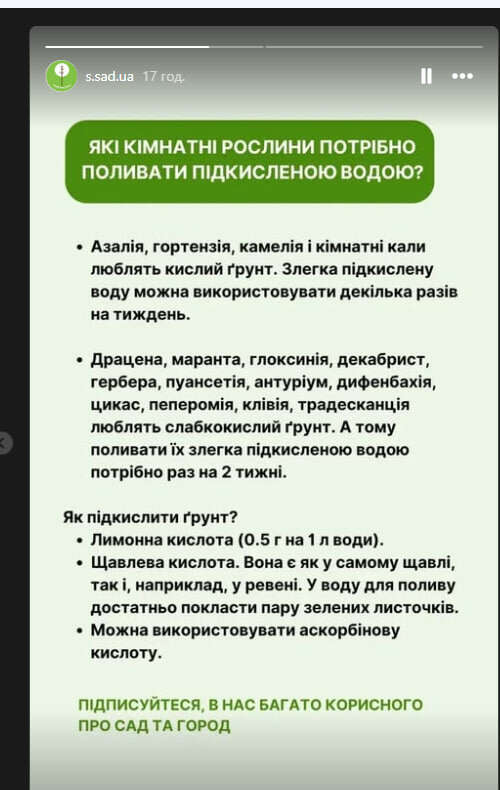 s.sad.ua 17 год.

ЯКІ КІМНАТНІ РОСЛИНИ ПОТРІБНО ПОЛИВАТИ ПІДКИСЛЕНОЮ ВОДОЮ?

• Азалія, гортензія, камелія і кімнатні кали люблять кислий ґрунт. Злегка підкислену воду можна використовувати декілька разів на тиждень.

• Драцена, маранта, глоксинія, декабрист, гербера, пуансетія, антуріум, дифенбахія, цикас, пеперомія, клівія, традесканція люблять слабкокислий ґрунт. А тому поливати їх злегка підкисленою водою потрібно раз на 2 тижні.

Як підкислити ґрунт?
• Лимонна кислота (0.5 г на 1 л води).
• Щавлева кислота. Вона є як у самому щавлі, так і, наприклад, у ревені. У воду для поливу достатньо покласти пару зелених листочків.
• Можна використовувати аскорбінову кислоту.

ПІДПИСУЙТЕСЯ, В НАС БАГАТО КОРИСНОГО ПРО САД ТА ГОРОД